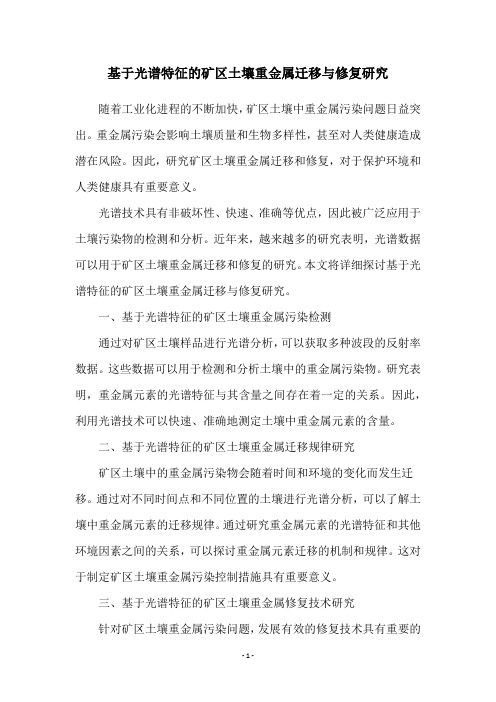 基于光谱特征的矿区土壤重金属迁移与修复研究

随着工业化进程的不断加快，矿区土壤中重金属污染问题日益突出。重金属污染会影响土壤质量和生物多样性，甚至对人类健康造成潜在风险。因此，研究矿区土壤重金属迁移和修复，对于保护环境和人类健康具有重要意义。

光谱技术具有非破坏性、快速、准确等优点，因此被广泛应用于土壤污染物的检测和分析。近年来，越来越多的研究表明，光谱数据可以用于矿区土壤重金属迁移和修复的研究。本文将详细探讨基于光谱特征的矿区土壤重金属迁移与修复研究。

一、基于光谱特征的矿区土壤重金属污染检测

通过对矿区土壤样品进行光谱分析，可以获取多种波段的反射率数据。这些数据可以用于检测和分析土壤中的重金属污染物。研究表明，重金属元素的光谱特征与其含量之间存在着一定的关系。因此，利用光谱技术可以快速、准确地测定土壤中重金属元素的含量。

二、基于光谱特征的矿区土壤重金属迁移规律研究

矿区土壤中的重金属污染物会随着时间和环境的变化而发生迁移。通过对不同时间点和不同位置的土壤进行光谱分析，可以了解土壤中重金属元素的迁移规律。通过研究重金属元素的光谱特征和其他环境因素之间的关系，可以探讨重金属元素迁移的机制和规律。这对于制定矿区土壤重金属污染控制措施具有重要意义。

三、基于光谱特征的矿区土壤重金属修复技术研究

针对矿区土壤重金属污染问题，发展有效的修复技术具有重要的

- 1 -